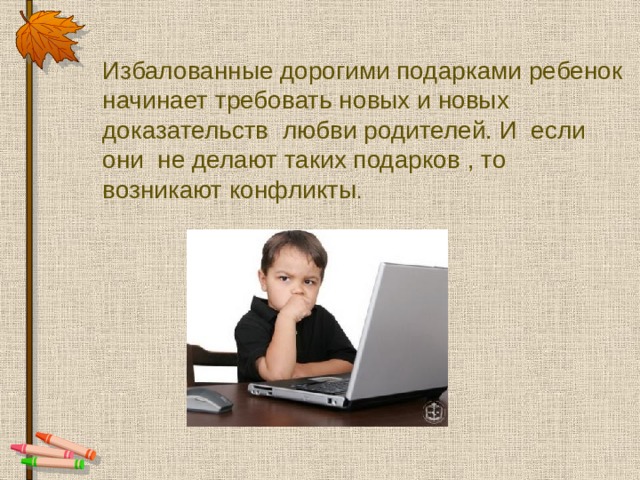 Избалованные дорогими подарками ребенок начинает требовать новых и новых доказательств любви родителей. И если они не делают таких подарков , то возникают конфликты.